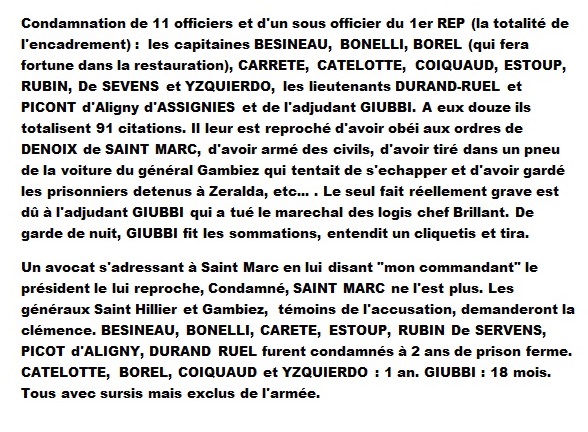 Condamnation de 11 officiers et d'un sous officier du 1er REP (la totalité de l'encadrement) : les capitaines BESINEAU, BONELLI, BOREL (qui fera fortune dans la restauration), CARRETE, CATELOTTE, COIQUAUD, ESTOUP, RUBIN, De SEVENS et YZQUIERDO, les lieutenants DURAND-RUEL et PICONT d'Aligny d'ASSIGNIES et de l'adjudant GIUBBI. A eux douze ils totalisent 91 citations. Il leur est reproché d'avoir obéi aux ordres de DENOIX de SAINT MARC, d'avoir armé des civils, d'avoir tiré dans un pneu de la voiture du général Gambiez qui tentait de s'echapper et d'avoir gardé les prisonniers detenus à Zeralda, etc... . Le seul fait réellement grave est dû à l'adjudant GIUBBI qui a tué le marechal des logis chef Brillant. De garde de nuit, GIUBBI fit les sommations, entendit un cliquetis et tira.

Un avocat s'adressant à Saint Marc en lui disant "mon commandant" le président le lui reproche, Condamné, SAINT MARC ne l'est plus. Les généraux Saint Hillier et Gambiez, témoins de l'accusation, demanderont la clémence. BESINEAU, BONELLI, CARETE, ESTOUP, RUBIN De SERVENS, PICOT d'ALIGNY, DURAND RUEL furent condamnés à 2 ans de prison ferme. CATELOTTE, BOREL, COIQUAUD et YZQUIERDO : 1 an. GIUBBI : 18 mois. Tous avec sursis mais exclus de l'armée.